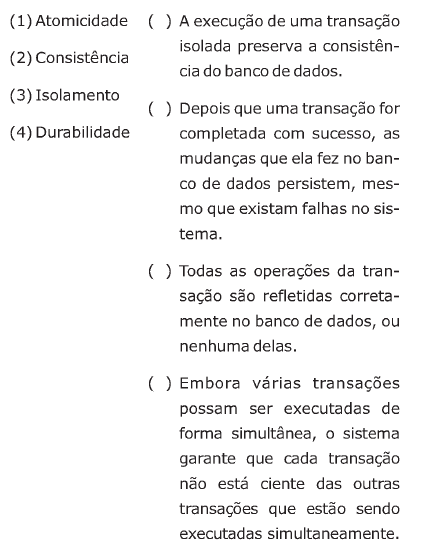 (1) Atomicidade

(2) Consistência

(3) Isolamento

(4) Durabilidade

( ) A execução de uma transação isolada preserva a consistência do banco de dados.

( ) Depois que uma transação for completada com sucesso, as mudanças que ela fez no banco de dados persistem, mesmo que existam falhas no sistema.

( ) Todas as operações da transação são refletidas corretamente no banco de dados, ou nenhuma delas.

( ) Embora várias transações possam ser executadas de forma simultânea, o sistema garante que cada transação não está ciente das outras transações que estão sendo executadas simultaneamente.